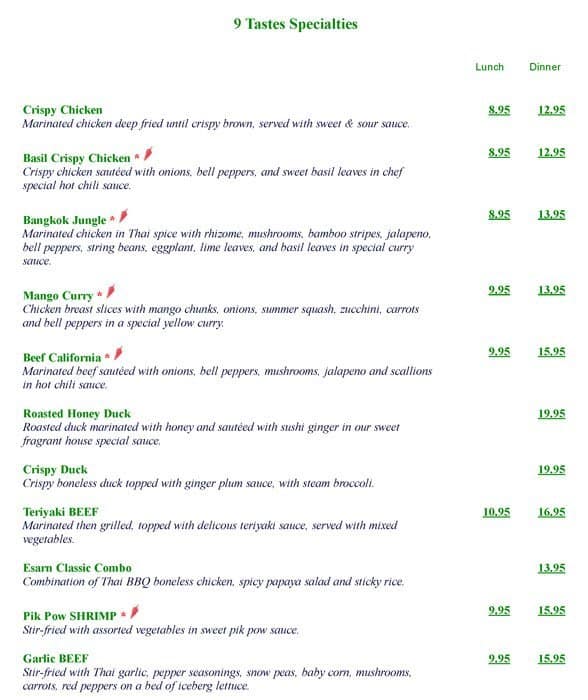 9 Tastes Specialties

Lunch Dinner

Crispy Chicken 8.95 12.95
Marinated chicken deep fried until crispy brown, served with sweet & sour sauce.

Basil Crispy Chicken * 8.95 12.95
Crispy chicken sautéed with onions, bell peppers, and sweet basil leaves in chef special hot chili sauce.

Bangkok Jungle * 8.95 13.95
Marinated chicken in Thai spice with rhizome, mushrooms, bamboo stripes, jalapeno, bell peppers, string beans, eggplant, lime leaves, and basil leaves in special curry sauce.

Mango Curry * 9.95 13.95
Chicken breast slices with mango chunks, onions, summer squash, zucchini, carrots and bell peppers in a special yellow curry.

Beef California * 9.95 15.95
Marinated beef sautéed with onions, bell peppers, mushrooms, jalapeno and scallions in hot chili sauce.

Roasted Honey Duck 19.95
Roasted duck marinated with honey and sautéed with sushi ginger in our sweet fragrant house special sauce.

Crispy Duck 19.95
Crispy boneless duck topped with ginger plum sauce, with steam broccoli.

Teriyaki BEEF 10.95 16.95
Marinated then grilled, topped with delicous teriyaki sauce, served with mixed vegetables.

Esarn Classic Combo 13.95
Combination of Thai BBQ boneless chicken, spicy papaya salad and sticky rice.

Pik Pow SHRIMP * 9.95 15.95
Stir-fried with assorted vegetables in sweet pik pow sauce.

Garlic BEEF 9.95 15.95
Stir-fried with Thai garlic, pepper seasonings, snow peas, baby corn, mushrooms, carrots, red peppers on a bed of iceberg lettuce.